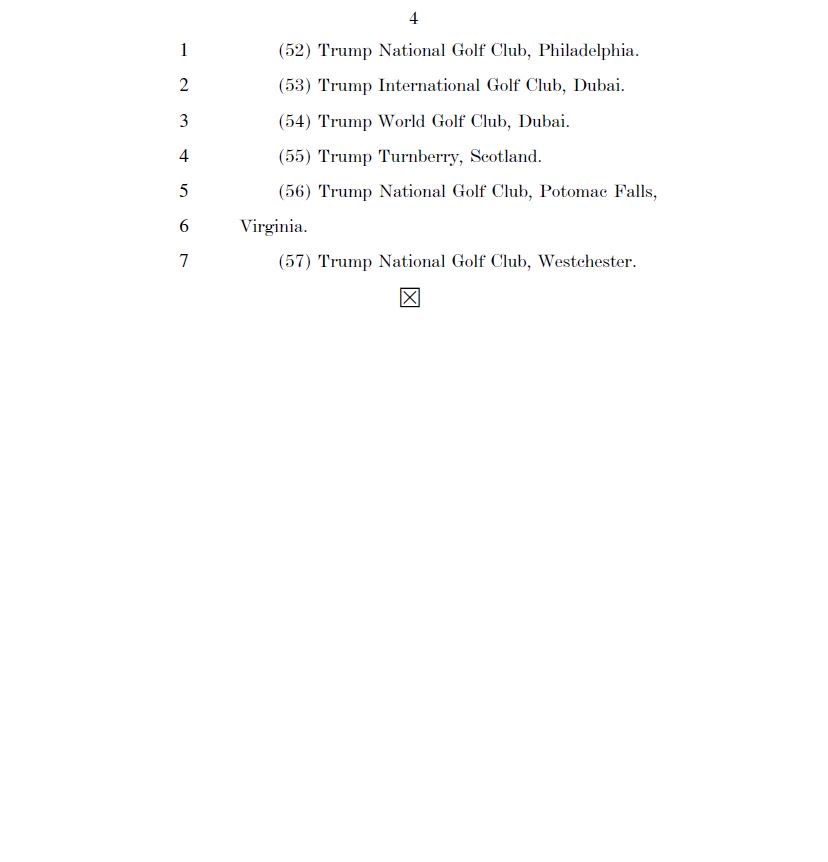 4

1 (52) Trump National Golf Club, Philadelphia.

2 (53) Trump International Golf Club, Dubai.

3 (54) Trump World Golf Club, Dubai.

4 (55) Trump Turnberry, Scotland.

5 (56) Trump National Golf Club, Potomac Falls,
6 Virginia.

7 (57) Trump National Golf Club, Westchester.

☒